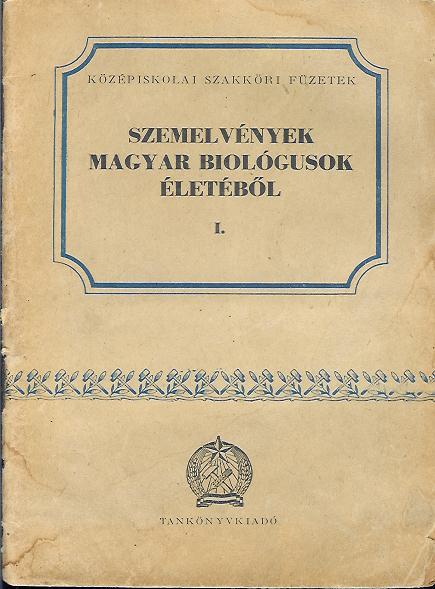 KÖZÉPISKOLAI SZAKKÖRI FÜZETEK

SZEMELVÉNYEK
MAGYAR BIOLÓGUSOK
ÉLETÉBŐL

I.

TANKÖNYVKIADÓ